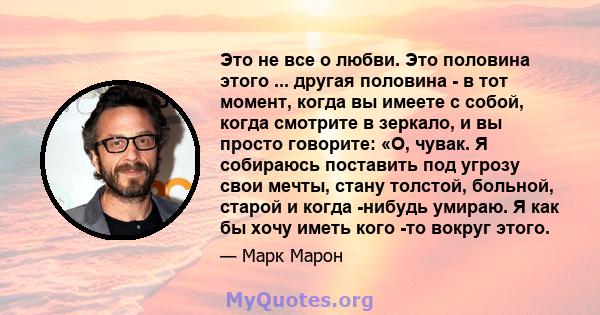 Это не все о любви. Это половина этого ... другая половина - в тот момент, когда вы имеете с собой, когда смотрите в зеркало, и вы просто говорите: «О, чувак. Я собираюсь поставить под угрозу свои мечты, стану толстой, больной, старой и когда -нибудь умираю. Я как бы хочу иметь кого -то вокруг этого.

— Марк Марон

MyQuotes.org